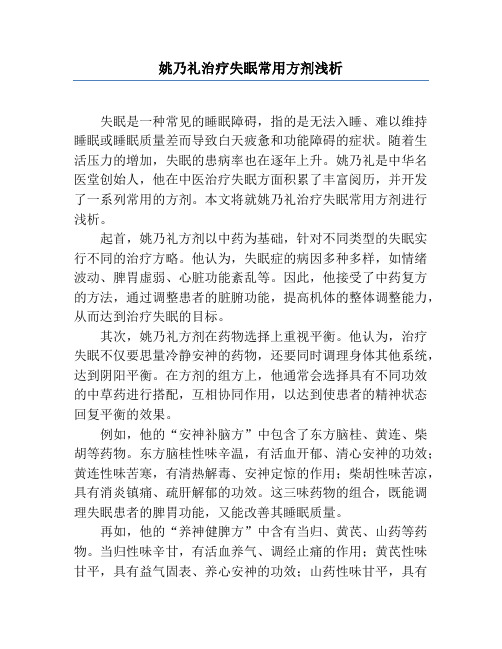 姚乃礼治疗失眠常用方剂浅析

失眠是一种常见的睡眠障碍，指的是无法入睡、难以维持睡眠或睡眠质量差而导致白天疲惫和功能障碍的症状。随着生活压力的增加，失眠的患病率也在逐年上升。姚乃礼是中华名医堂创始人，他在中医治疗失眠方面积累了丰富阅历，并开发了一系列常用的方剂。本文将就姚乃礼治疗失眠常用方剂进行浅析。

起首，姚乃礼方剂以中药为基础，针对不同类型的失眠实行不同的治疗方略。他认为，失眠症的病因多种多样，如情绪波动、脾胃虚弱、心脏功能紊乱等。因此，他接受了中药复方的方法，通过调整患者的脏腑功能，提高机体的整体调整能力，从而达到治疗失眠的目标。

其次，姚乃礼方剂在药物选择上重视平衡。他认为，治疗失眠不仅要思量冷静安神的药物，还要同时调理身体其他系统，达到阴阳平衡。在方剂的组方上，他通常会选择具有不同功效的中草药进行搭配，互相协同作用，以达到使患者的精神状态回复平衡的效果。

例如，他的“安神补脑方”中包含了东方脑桂、黄连、柴胡等药物。东方脑桂性味辛温，有活血开郁、清心安神的功效；黄连性味苦寒，有清热解毒、安神定惊的作用；柴胡性味苦凉，具有消炎镇痛、疏肝解郁的功效。这三味药物的组合，既能调理失眠患者的脾胃功能，又能改善其睡眠质量。

再如，他的“养神健脾方”中含有当归、黄芪、山药等药物。当归性味辛甘，有活血养气、调经止痛的作用；黄芪性味甘平，具有益气固表、养心安神的功效；山药性味甘平，具有